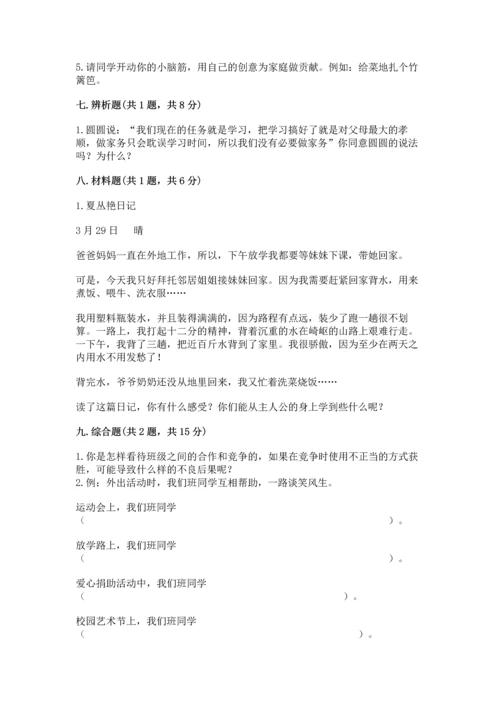 5. 请同学开动你的小脑筋，用自己的创意为家庭做贡献。例如：给菜地扎个竹篱笆。

七. 辨析题(共 1 题，共 8 分)

1. 圆圆说：“我们现在的任务就是学习，把学习搞好了就是对父母最大的孝顺，做家务只会耽误学习时间，所以我们没有必要做家务”你同意圆圆的说法吗？为什么？

八. 材料题(共 1 题，共 6 分)

1. 夏丛艳日记

3 月 29 日　晴

爸爸妈妈一直在外地工作，所以，下午放学我都要等妹妹下课，带她回家。

可是，今天我只好拜托邻居姐姐接妹妹回家。因为我需要赶紧回家背水，用来煮饭、喂牛、洗衣服……

我用塑料瓶装水，并且装得满满的，因为路程有点远，装少了跑一趟很不划算。一路上，我打起十二分的精神，背着沉重的水在崎岖的山路上艰难行走。一下午，我背了三趟，把近百斤水背到了家里。我很骄傲，因为至少在两天之内用水不用发愁了！

背完水，爷爷奶奶还没从地里回来，我又忙着洗菜烧饭……

读了这篇日记，你有什么感受？你们能从主人公的身上学到些什么呢？

九. 综合题(共 2 题，共 15 分)

1. 你是怎样看待班级之间的合作和竞争的，如果在竞争时使用不正当的方式获胜，可能导致什么样的不良后果呢？
2. 例：外出活动时，我们班同学互相帮助，一路谈笑风生。

运动会上，我们班同学
(　　　　　　　　　　　　　　　　　　　　)。

放学路上，我们班同学
(　　　　　　　　　　　　　　　　　　　　)。

爱心捐助活动中，我们班同学
(　　　　　　　　　　　　　　　　　　)。

校园艺术节上，我们班同学
(　　　　　　　　　　　　　　　　　　　)。